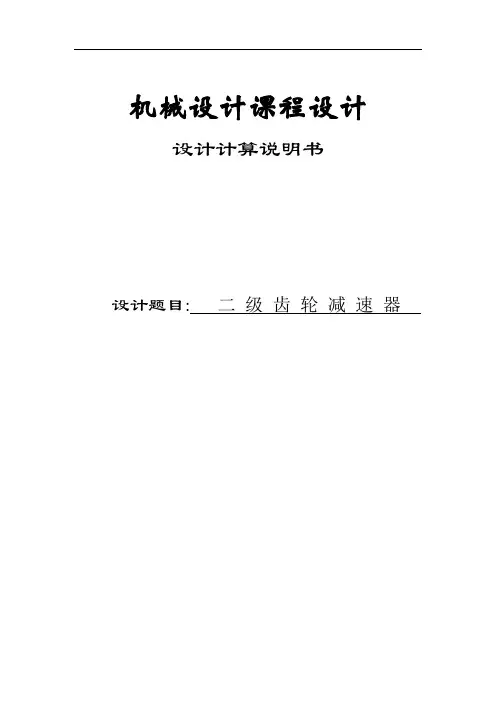 机械设计课程设计

设计计算说明书

设计题目:二级齿轮减速器